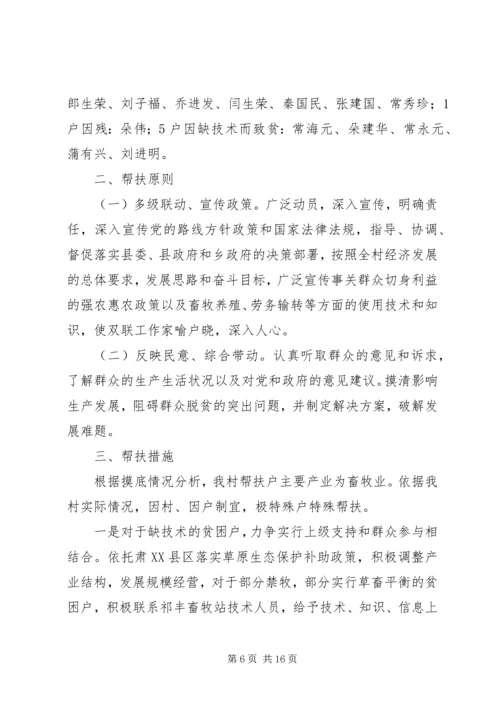 郎生荣、刘子福、乔进发、闫生荣、秦国民、张建国、常秀珍；1户因残：朵伟；5户因缺技术而致贫：常海元、朵建华、常永元、蒲有兴、刘进明。

二、帮扶原则

（一）多级联动、宣传政策。广泛动员，深入宣传，明确责任，深入宣传党的路线方针政策和国家法律法规，指导、协调、督促落实县委、县政府和乡政府的决策部署，按照全村经济发展的总体要求，发展思路和奋斗目标，广泛宣传事关群众切身利益的强农惠农政策以及畜牧养殖、劳务输转等方面的使用技术和知识，使双联工作家喻户晓，深入人心。

（二）反映民意、综合带动。认真听取群众的意见和诉求，了解群众的生产生活状况以及对党和政府的意见建议。摸清影响生产发展，阻碍群众脱贫的突出问题，并制定解决方案，破解发展难题。

三、帮扶措施

根据摸底情况分析，我村帮扶户主要产业为畜牧业。依据我村实际情况，因村、因户制宜，极特殊户特殊帮扶。

一是对于缺技术的贫困户，力争实行上级支持和群众参与相结合。依托肃XX县区落实草原生态保护补助政策，积极调整产业结构，发展规模经营，对于部分禁牧，部分实行草畜平衡的贫困户，积极联系祁丰畜牧站技术人员，给予技术、知识、信息上

第6页 共16页